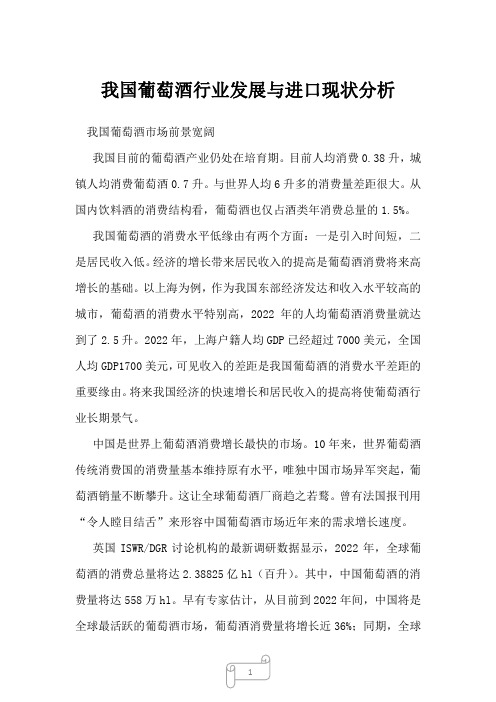 我国葡萄酒行业发展与进口现状分析

我国葡萄酒市场前景宽阔

我国目前的葡萄酒产业仍处在培育期。目前人均消费 0.38 升，城镇人均消费葡萄酒 0.7 升。与世界人均 6 升多的消费量差距很大。从国内饮料酒的消费结构看，葡萄酒也仅占酒类年消费总量的 1.5%。

我国葡萄酒的消费水平低缘由有两个方面：一是引入时间短，二是居民收入低。经济的增长带来居民收入的提高是葡萄酒消费将来高增长的基础。以上海为例，作为我国东部经济发达和收入水平较高的城市，葡萄酒的消费水平特别高，2022 年的人均葡萄酒消费量就达到了 2.5 升。2022 年，上海户籍人均 GDP 已经超过 7000 美元，全国人均 GDP1700 美元，可见收入的差距是我国葡萄酒的消费水平差距的重要缘由。将来我国经济的快速增长和居民收入的提高将使葡萄酒行业长期景气。

中国是世界上葡萄酒消费增长最快的市场。10 年来，世界葡萄酒传统消费国的消费量基本维持原有水平，唯独中国市场异军突起，葡萄酒销量不断攀升。这让全球葡萄酒厂商趋之若鹜。曾有法国报刊用“令人瞠目结舌”来形容中国葡萄酒市场近年来的需求增长速度。

英国 ISWR/DGR 讨论机构的最新调研数据显示，2022 年，全球葡萄酒的消费总量将达 2.38825 亿 hl（百升）。其中，中国葡萄酒的消费量将达 558 万 hl。早有专家估计，从目前到 2022 年间，中国将是全球最活跃的葡萄酒市场，葡萄酒消费量将增长近 36%；同期，全球

1